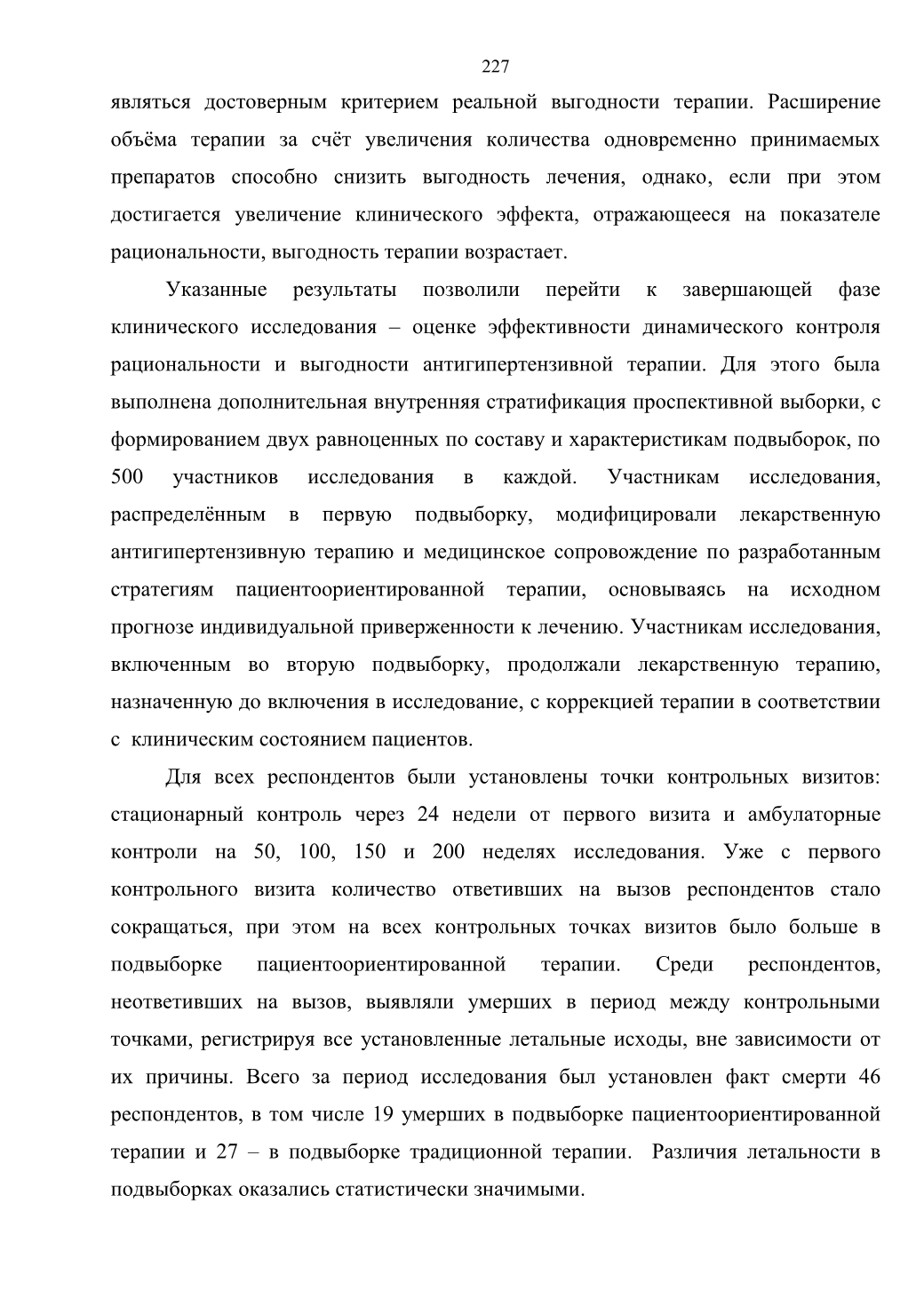 227

являться достоверным критерием реальной выгодности терапии. Расширение объёма терапии за счёт увеличения количества одновременно принимаемых препаратов способно снизить выгодность лечения, однако, если при этом достигается увеличение клинического эффекта, отражающееся на показателе рациональности, выгодность терапии возрастает.

Указанные результаты позволили перейти к завершающей фазе клинического исследования – оценке эффективности динамического контроля рациональности и выгодности антигипертензивной терапии. Для этого была выполнена дополнительная внутренняя стратификация проспективной выборки, с формированием двух равноценных по составу и характеристикам подвыборок, по 500 участников исследования в каждой. Участникам исследования, распределённым в первую подвыборку, модифицировали лекарственную антигипертензивную терапию и медицинское сопровождение по разработанным стратегиям пациентоориентированной терапии, основываясь на исходном прогнозе индивидуальной приверженности к лечению. Участникам исследования, включенным во вторую подвыборку, продолжали лекарственную терапию, назначенную до включения в исследование, с коррекцией терапии в соответствии с клиническим состоянием пациентов.

Для всех респондентов были установлены точки контрольных визитов: стационарный контроль через 24 недели от первого визита и амбулаторные контроли на 50, 100, 150 и 200 неделях исследования. Уже с первого контрольного визита количество ответивших на вызов респондентов стало сокращаться, при этом на всех контрольных точках визитов было больше в подвыборке пациентоориентированной терапии. Среди респондентов, неответивших на вызов, выявляли умерших в период между контрольными точками, регистрируя все установленные летальные исходы, вне зависимости от их причины. Всего за период исследования был установлен факт смерти 46 респондентов, в том числе 19 умерших в подвыборке пациентоориентированной терапии и 27 – в подвыборке традиционной терапии. Различия летальности в подвыборках оказались статистически значимыми.